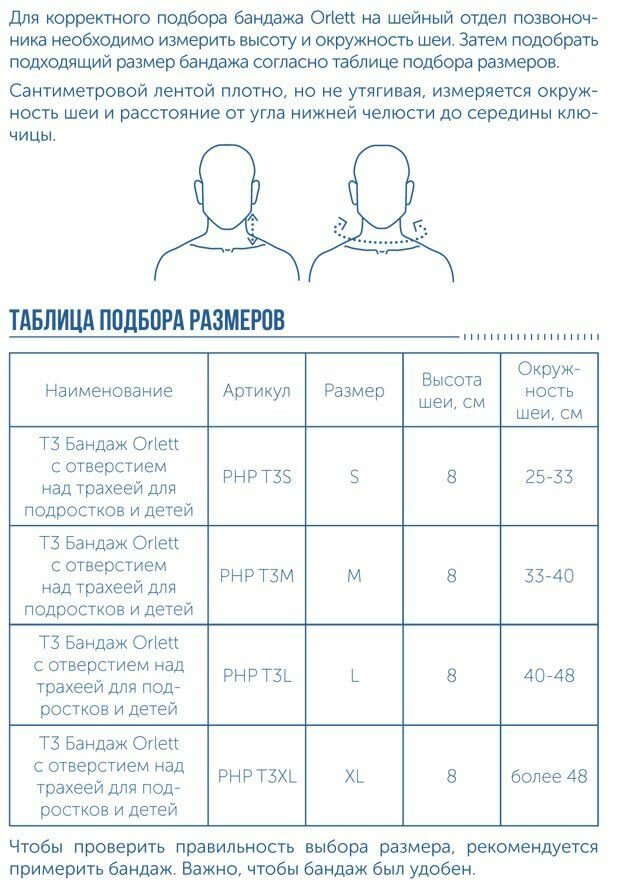 Для корректного подбора бандажа Orlett на шейный отдел позвоночника необходимо измерить высоту и окружность шеи. Затем подобрать подходящий размер бандажа согласно таблице подбора размеров.

Сантиметровой лентой плотно, но не утягивая, измеряется окружность шеи и расстояние от угла нижней челюсти до середины ключицы.

ТАБЛИЦА ПОДБОРА РАЗМЕРОВ

| Наименование | Артикул | Размер | Высота шеи, см | Окружность шеи, см |
|---|---|---|---|---|
| Т3 Бандаж Orlett с отверстием над трахеей для подростков и детей | PHP T3S | S | 8 | 25-33 |
| Т3 Бандаж Orlett с отверстием над трахеей для подростков и детей | PHP T3M | M | 8 | 33-40 |
| Т3 Бандаж Orlett с отверстием над трахеей для подростков и детей | PHP T3L | L | 8 | 40-48 |
| Т3 Бандаж Orlett с отверстием над трахеей для подростков и детей | PHP T3XL | XL | 8 | более 48 |

Чтобы проверить правильность выбора размера, рекомендуется примерить бандаж. Важно, чтобы бандаж был удобен.